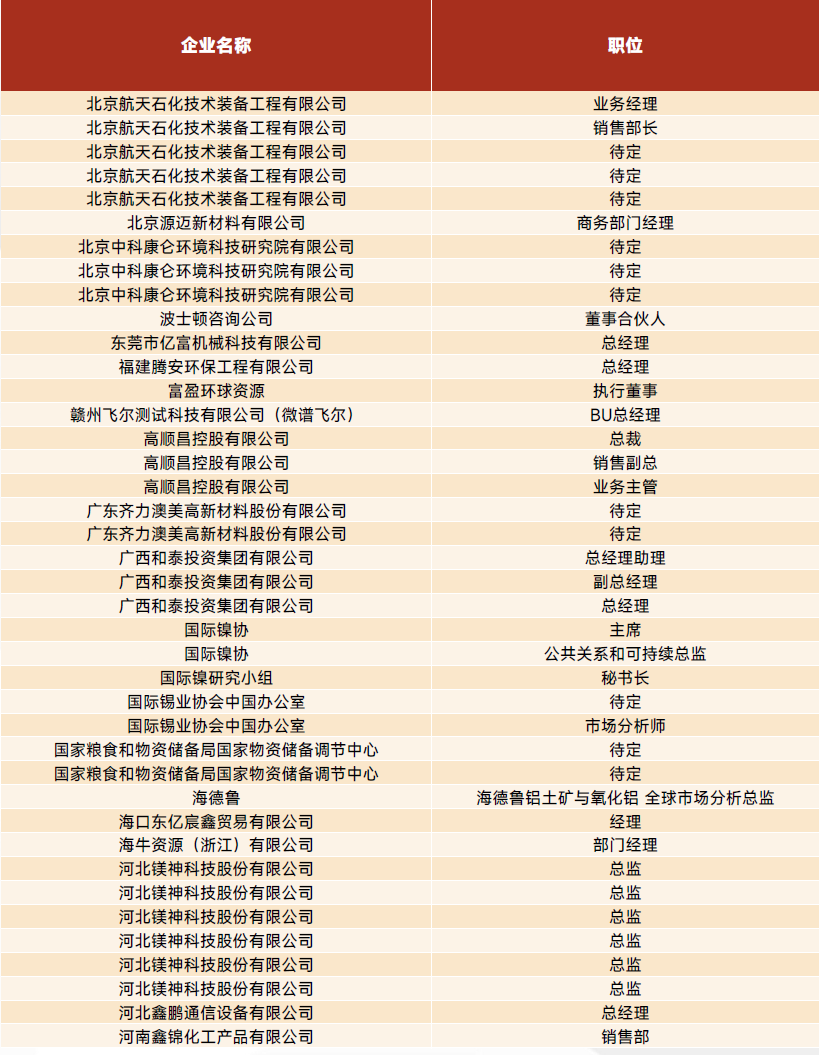 | 企业名称 | 职位 |
|---|---|
| 北京航天石化技术装备工程有限公司 | 业务经理 |
| 北京航天石化技术装备工程有限公司 | 销售部长 |
| 北京航天石化技术装备工程有限公司 | 待定 |
| 北京航天石化技术装备工程有限公司 | 待定 |
| 北京航天石化技术装备工程有限公司 | 待定 |
| 北京源迈新材料有限公司 | 商务部门经理 |
| 北京中科康仑环境科技研究院有限公司 | 待定 |
| 北京中科康仑环境科技研究院有限公司 | 待定 |
| 北京中科康仑环境科技研究院有限公司 | 待定 |
| 波士顿咨询公司 | 董事合伙人 |
| 东莞市亿富机械科技有限公司 | 总经理 |
| 福建腾安环保工程有限公司 | 总经理 |
| 富盈环球资源 | 执行董事 |
| 赣州飞尔测试科技有限公司（微谱飞尔） | BU总经理 |
| 高顺昌控股有限公司 | 总裁 |
| 高顺昌控股有限公司 | 销售副总 |
| 高顺昌控股有限公司 | 业务主管 |
| 广东齐力澳美高新材料股份有限公司 | 待定 |
| 广东齐力澳美高新材料股份有限公司 | 待定 |
| 广西和泰投资集团有限公司 | 总经理助理 |
| 广西和泰投资集团有限公司 | 副总经理 |
| 广西和泰投资集团有限公司 | 总经理 |
| 国际镍协 | 主席 |
| 国际镍协 | 公共关系和可持续总监 |
| 国际镍研究小组 | 秘书长 |
| 国际锡业协会中国办公室 | 待定 |
| 国际锡业协会中国办公室 | 市场分析师 |
| 国家粮食和物资储备局国家物资储备调节中心 | 待定 |
| 国家粮食和物资储备局国家物资储备调节中心 | 待定 |
| 海德鲁 | 海德鲁铝土矿与氧化铝 全球市场分析总监 |
| 海口东亿宸鑫贸易有限公司 | 经理 |
| 海牛资源（浙江）有限公司 | 部门经理 |
| 河北镁神科技股份有限公司 | 总监 |
| 河北镁神科技股份有限公司 | 总监 |
| 河北镁神科技股份有限公司 | 总监 |
| 河北镁神科技股份有限公司 | 总监 |
| 河北镁神科技股份有限公司 | 总监 |
| 河北镁神科技股份有限公司 | 总监 |
| 河北鑫鹏通信设备有限公司 | 总经理 |
| 河南鑫锦化工产品有限公司 | 销售部 |